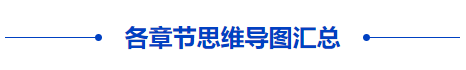 各章节思维导图汇总